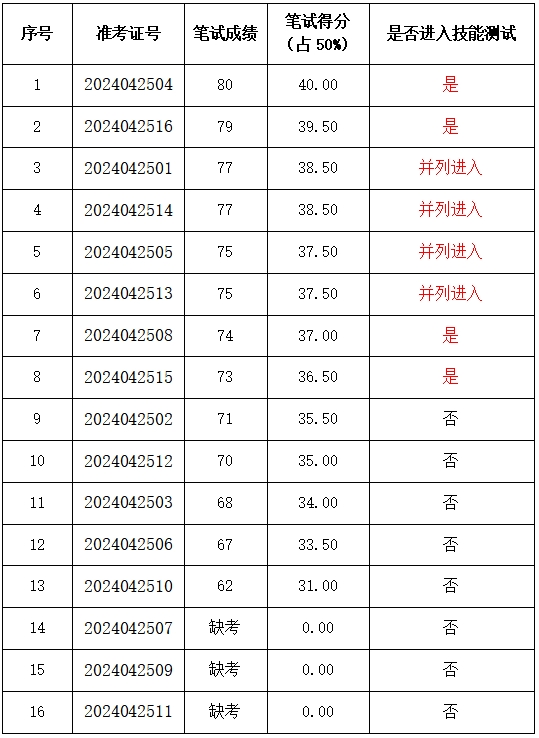 | 序号 | 准考证号 | 笔试成绩 | 笔试得分（占 50%） | 是否进入技能测试 |
|---|---|---|---|---|
| 1 | 2024042504 | 80 | 40.00 | 是 |
| 2 | 2024042516 | 79 | 39.50 | 是 |
| 3 | 2024042501 | 77 | 38.50 | 并列进入 |
| 4 | 2024042514 | 77 | 38.50 | 并列进入 |
| 5 | 2024042505 | 75 | 37.50 | 并列进入 |
| 6 | 2024042513 | 75 | 37.50 | 并列进入 |
| 7 | 2024042508 | 74 | 37.00 | 是 |
| 8 | 2024042515 | 73 | 36.50 | 是 |
| 9 | 2024042502 | 71 | 35.50 | 否 |
| 10 | 2024042512 | 70 | 35.00 | 否 |
| 11 | 2024042503 | 68 | 34.00 | 否 |
| 12 | 2024042506 | 67 | 33.50 | 否 |
| 13 | 2024042510 | 62 | 31.00 | 否 |
| 14 | 2024042507 | 缺考 | 0.00 | 否 |
| 15 | 2024042509 | 缺考 | 0.00 | 否 |
| 16 | 2024042511 | 缺考 | 0.00 | 否 |